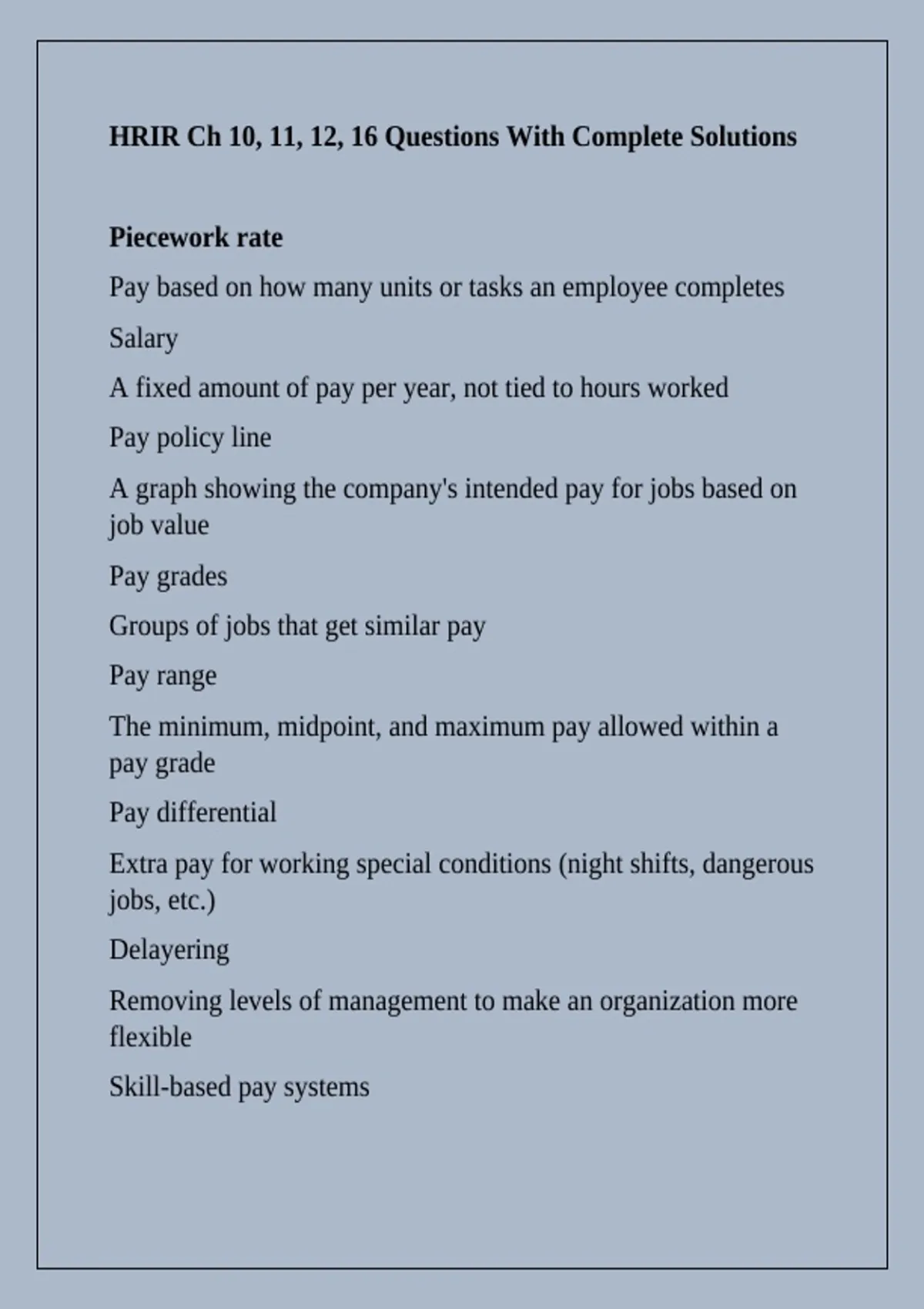 HRIR Ch 10, 11, 12, 16 Questions With Complete Solutions

Piecework rate

Pay based on how many units or tasks an employee completes

Salary

A fixed amount of pay per year, not tied to hours worked

Pay policy line

A graph showing the company's intended pay for jobs based on job value

Pay grades

Groups of jobs that get similar pay

Pay range

The minimum, midpoint, and maximum pay allowed within a pay grade

Pay differential

Extra pay for working special conditions (night shifts, dangerous jobs, etc.)

Delayering

Removing levels of management to make an organization more flexible

Skill-based pay systems